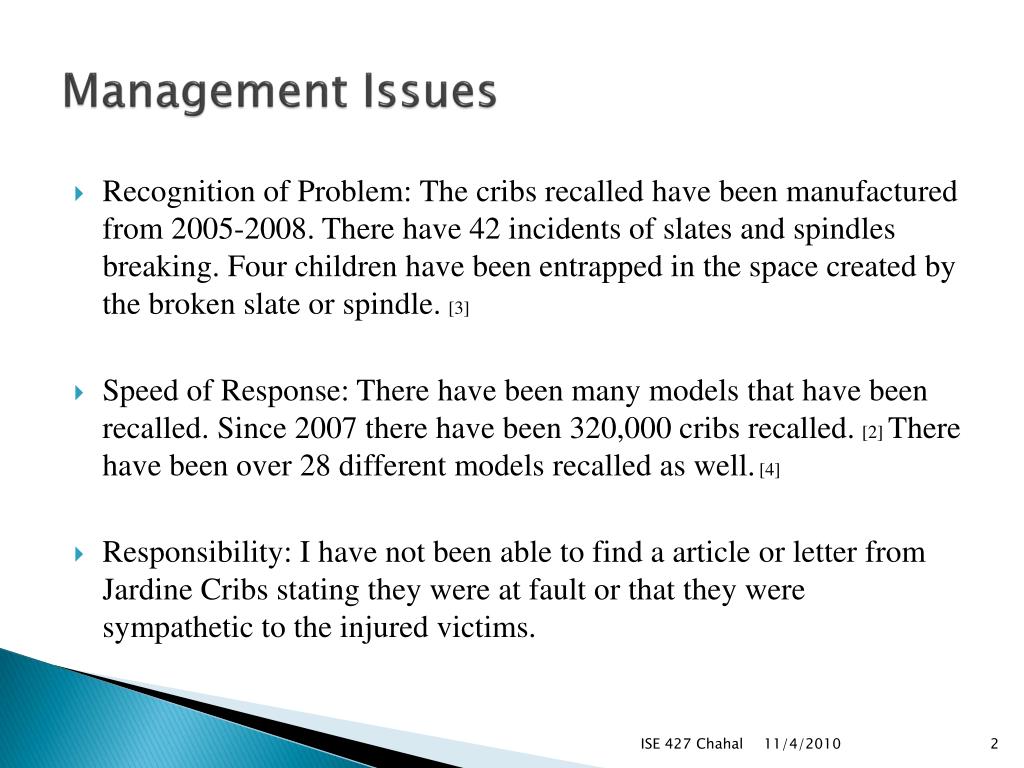 Management Issues

Recognition of Problem: The cribs recalled have been manufactured from 2005-2008. There have 42 incidents of slates and spindles breaking. Four children have been entrapped in the space created by the broken slate or spindle. [3]

Speed of Response: There have been many models that have been recalled. Since 2007 there have been 320,000 cribs recalled. [2] There have been over 28 different models recalled as well. [4]

Responsibility: I have not been able to find a article or letter from Jardine Cribs stating they were at fault or that they were sympathetic to the injured victims.

ISE 427 Chahal 11/4/2010 2